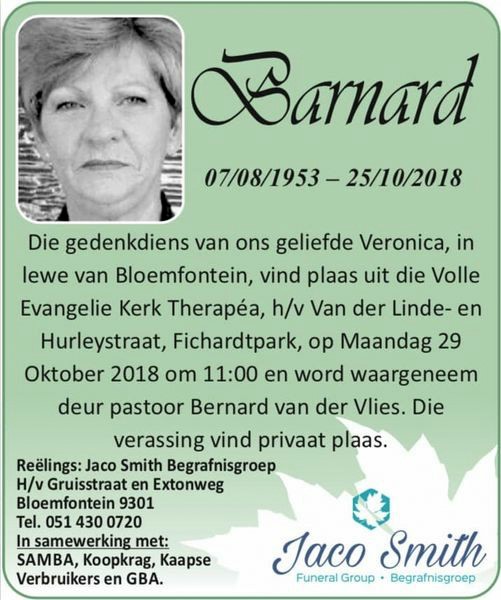 Barnard

07/08/1953 – 25/10/2018

Die gedenkdiens van ons geliefde Veronica, in lewe van Bloemfontein, vind plaas uit die Volle Evangelie Kerk Therapéa, h/v Van der Linde- en Hurleystraat, Fichardtpark, op Maandag 29 Oktober 2018 om 11:00 en word waargeneem deur pastoor Bernard van der Vlies. Die verassing vind privaat plaas.

Reëlings: Jaco Smith Begrafnisgroep
H/v Gruisstraat en Extonweg
Bloemfontein 9301
Tel. 051 430 0720
In samewerking met:
SAMBA, Koopkrag, Kaapse Verbruikers en GBA.

Jaco Smith
Funeral Group • Begrafnisgroep